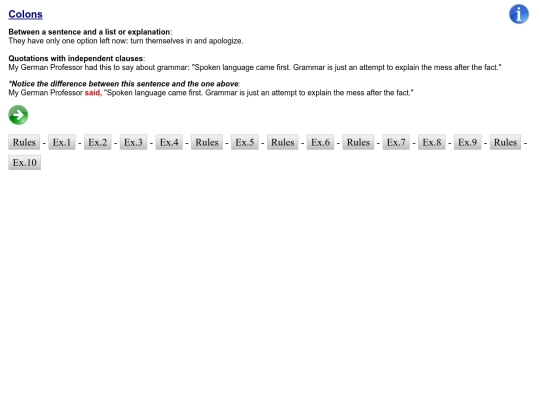 Colons

Between a sentence and a list or explanation:
They have only one option left now: turn themselves in and apologize.

Quotations with independent clauses:
My German Professor had this to say about grammar: "Spoken language came first. Grammar is just an attempt to explain the mess after the fact."

*Notice the difference between this sentence and the one above:
My German Professor said, "Spoken language came first. Grammar is just an attempt to explain the mess after the fact."

Rules - Ex.1 - Ex.2 - Ex.3 - Ex.4 - Rules - Ex.5 - Rules - Ex.6 - Rules - Ex.7 - Ex.8 - Ex.9 - Rules - Ex.10